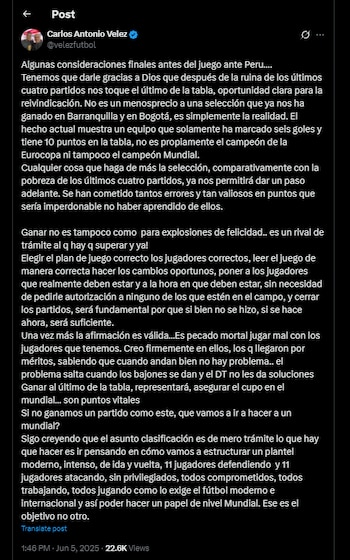 Post

Carlos Antonio Velez
@velezfutbol

Algunas consideraciones finales antes del juego ante Peru....
Tenemos que darle gracias a Dios que después de la ruina de los últimos cuatro partidos nos toque el último de la tabla, oportunidad clara para la reivindicación. No es un menosprecio a una selección que ya nos ha ganado en Barranquilla y en Bogotá, es simplemente la realidad. El hecho actual muestra un equipo que solamente ha marcado seis goles y tiene 10 puntos en la tabla, no es propiamente el campeón de la Eurocopa ni tampoco el campeón Mundial.
Cualquier cosa que haga de más la selección, comparativamente con la pobreza de los últimos cuatro partidos, ya nos permitirá dar un paso adelante. Se han cometido tantos errores y tan valiosos en puntos que sería imperdonable no haber aprendido de ellos.

Ganar no es tampoco como para explosiones de felicidad.. es un rival de trámite al q hay q superar y ya!
Elegir el plan de juego correcto los jugadores correctos, leer el juego de manera correcta hacer los cambios oportunos, poner a los jugadores que realmente deben estar y a la hora en que deben estar, sin necesidad de pedirle autorización a ninguno de los que estén en el campo, y cerrar los partidos, será fundamental por que si bien no se hizo, si se hace ahora, será suficiente.
Una vez más la afirmación es válida...Es pecado mortal jugar mal con los jugadores que tenemos. Creo firmemente en ellos, los q llegaron por méritos, sabiendo que cuando andan bien no hay problema.. el problema salta cuando los bajones se dan y el DT no les da soluciones
Ganar al último de la tabla, representará, asegurar el cupo en el mundial... son puntos vitales
Si no ganamos un partido como este, que vamos a ir a hacer a un mundial?
Sigo creyendo que el asunto clasificación es de mero trámite lo que hay que hacer es ir pensando en cómo vamos a estructurar un plantel moderno, intenso, de ida y vuelta, 11 jugadores defendiendo y 11 jugadores atacando, sin privilegiados, todos comprometidos, todos trabajando, todos jugando como lo exige el fútbol moderno e internacional y así poder hacer un papel de nivel Mundial. Ese es el objetivo no otro.
Translate post

1:46 PM · Jun 5, 2025 · 22.6K Views